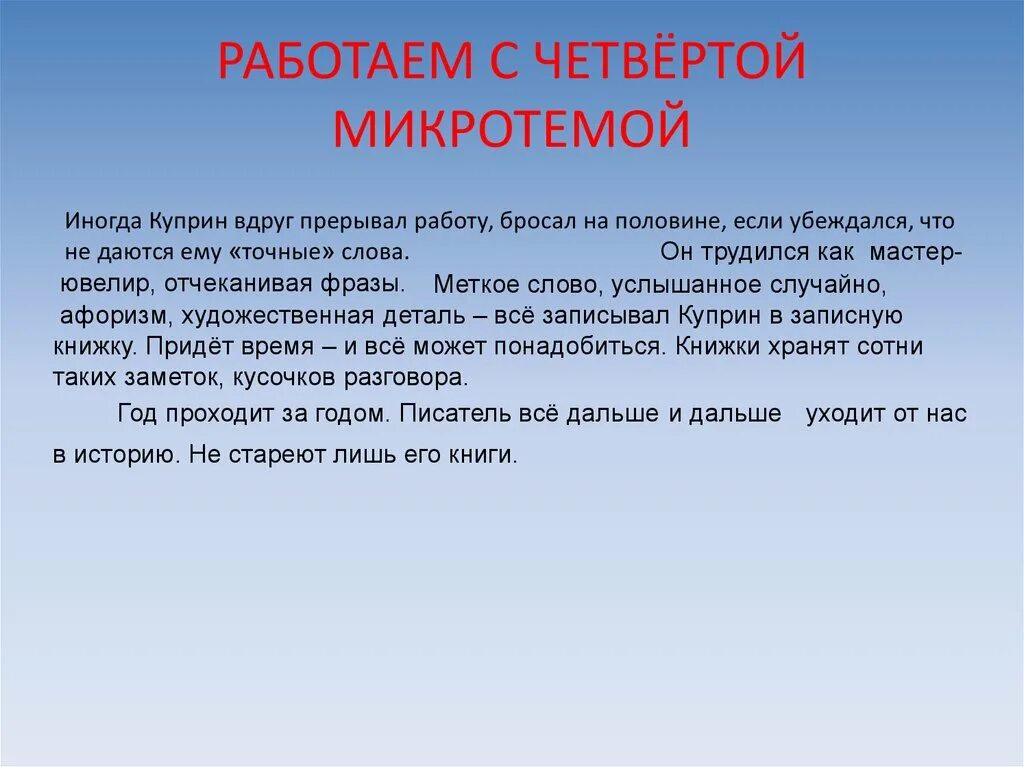 РАБОТАЕМ С ЧЕТВЁРТОЙ МИКРОТЕМОЙ

Иногда Куприн вдруг прерывал работу, бросал на половине, если убеждался, что не даются ему «точные» слова. Он трудился как мастер-ювелир, отчеканивая фразы. Меткое слово, услышанное случайно, афоризм, художественная деталь – всё записывал Куприн в записную книжку. Придёт время – и всё может понадобиться. Книжки хранят сотни таких заметок, кусочков разговора.

Год проходит за годом. Писатель всё дальше и дальше уходит от нас в историю. Не стареют лишь его книги.